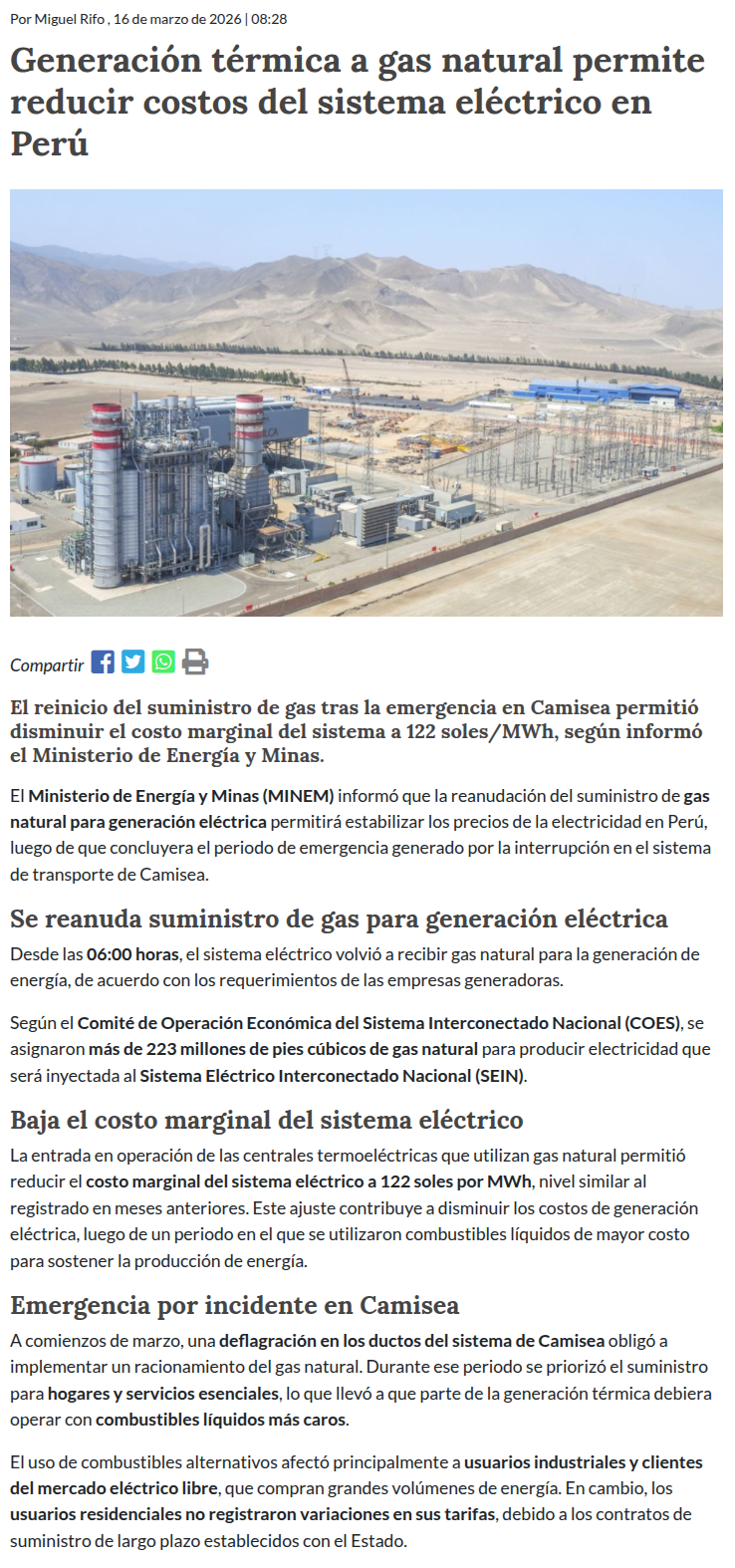 Por Miguel Rifo , 16 de marzo de 2026 | 08:28

Generación térmica a gas natural permite reducir costos del sistema eléctrico en Perú

Compartir

El reinicio del suministro de gas tras la emergencia en Camisea permitió disminuir el costo marginal del sistema a 122 soles/MWh, según informó el Ministerio de Energía y Minas.

El Ministerio de Energía y Minas (MINEM) informó que la reanudación del suministro de gas natural para generación eléctrica permitirá estabilizar los precios de la electricidad en Perú, luego de que concluyera el periodo de emergencia generado por la interrupción en el sistema de transporte de Camisea.

Se reanuda suministro de gas para generación eléctrica

Desde las 06:00 horas, el sistema eléctrico volvió a recibir gas natural para la generación de energía, de acuerdo con los requerimientos de las empresas generadoras.

Según el Comité de Operación Económica del Sistema Interconectado Nacional (COES), se asignaron más de 223 millones de pies cúbicos de gas natural para producir electricidad que será inyectada al Sistema Eléctrico Interconectado Nacional (SEIN).

Baja el costo marginal del sistema eléctrico

La entrada en operación de las centrales termoeléctricas que utilizan gas natural permitió reducir el costo marginal del sistema eléctrico a 122 soles por MWh, nivel similar al registrado en meses anteriores. Este ajuste contribuye a disminuir los costos de generación eléctrica, luego de un periodo en el que se utilizaron combustibles líquidos de mayor costo para sostener la producción de energía.

Emergencia por incidente en Camisea

A comienzos de marzo, una deflagración en los ductos del sistema de Camisea obligó a implementar un racionamiento del gas natural. Durante ese periodo se priorizó el suministro para hogares y servicios esenciales, lo que llevó a que parte de la generación térmica debiera operar con combustibles líquidos más caros.

El uso de combustibles alternativos afectó principalmente a usuarios industriales y clientes del mercado eléctrico libre, que compran grandes volúmenes de energía. En cambio, los usuarios residenciales no registraron variaciones en sus tarifas, debido a los contratos de suministro de largo plazo establecidos con el Estado.